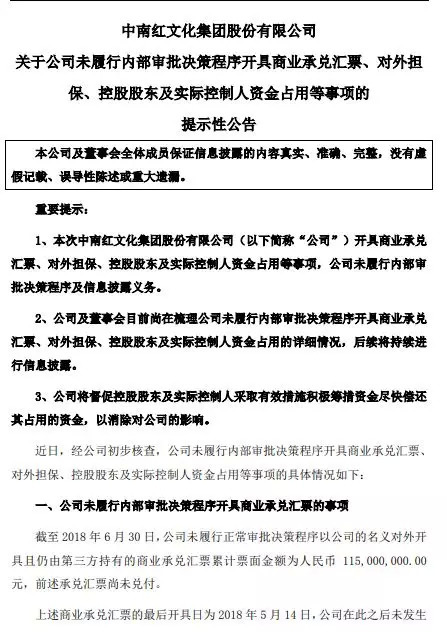 中南红文化集团股份有限公司

关于公司未履行内部审批决策程序开具商业承兑汇票、对外担保、控股股东及实际控制人资金占用等事项的

提示性公告

本公司及董事会全体成员保证信息披露的内容真实、准确、完整，没有虚假记载、误导性陈述或重大遗漏。

重要提示：

1、本次中南红文化集团股份有限公司（以下简称“公司”）开具商业承兑汇票、对外担保、控股股东及实际控制人资金占用等事项，公司未履行内部审批决策程序及信息披露义务。

2、公司及董事会目前尚在梳理公司未履行内部审批决策程序开具商业承兑汇票、对外担保、控股股东及实际控制人资金占用的详细情况，后续将持续进行信息披露。

3、公司将督促控股股东及实际控制人采取有效措施积极筹措资金尽快偿还其占用的资金，以消除对公司的影响。

近日，经公司初步核查，公司未履行内部审批决策程序开具商业承兑汇票、对外担保、控股股东及实际控制人资金占用等事项的具体情况如下：

一、公司未履行内部审批决策程序开具商业承兑汇票的事项

截至 2018 年 6 月 30 日，公司未履行正常审批决策程序以公司的名义对外开具且仍由第三方持有的商业承兑汇票累计票面金额为人民币 115,000,000.00 元，前述承兑汇票尚未兑付。

上述商业承兑汇票的最后开具日为 2018 年 5 月 14 日，公司在此之后未发生